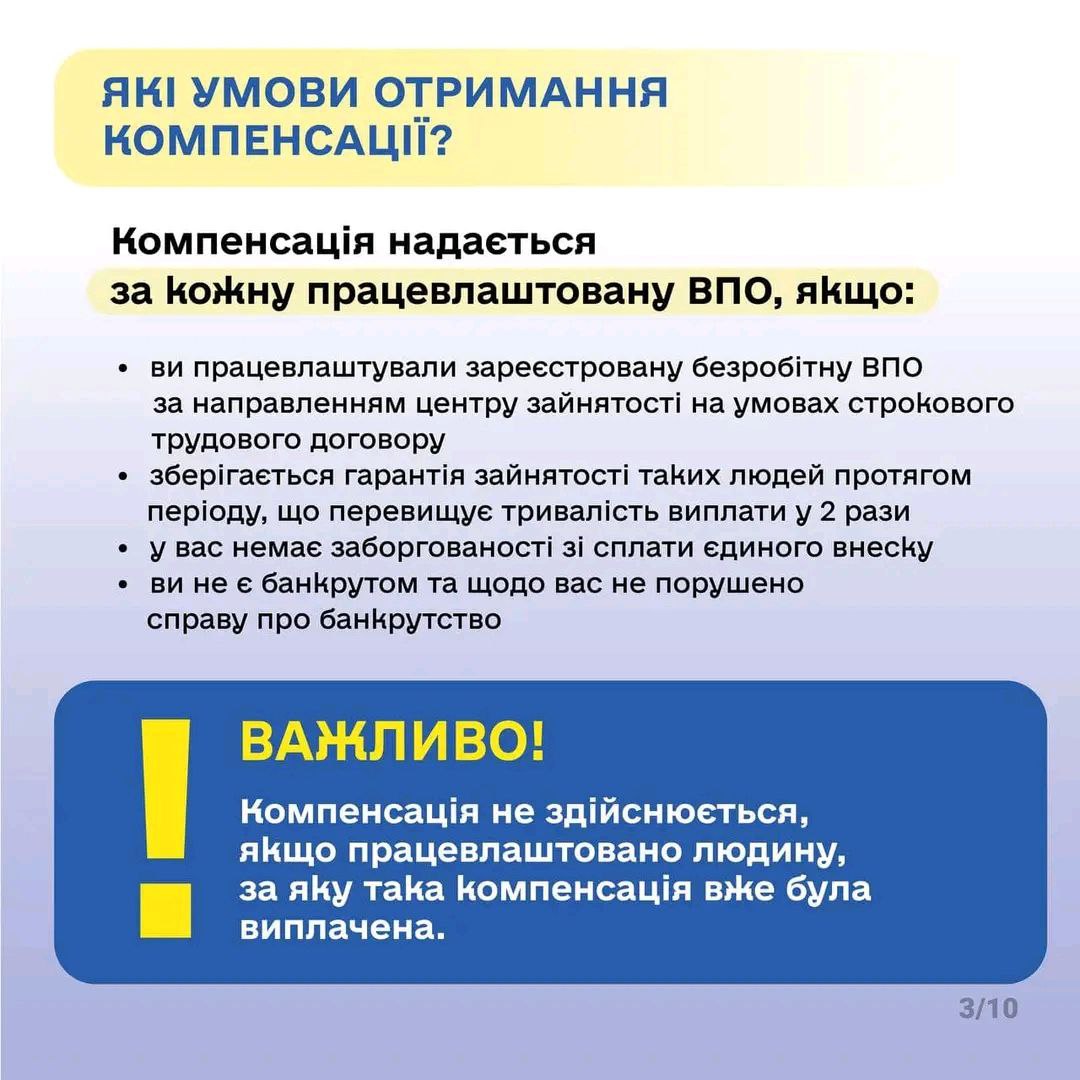 ЯКІ УМОВИ ОТРИМАННЯ КОМПЕНСАЦІЇ?

Компенсація надається за кожну працевлаштовану ВПО, якщо:

• ви працевлаштували зареєстровану безробітну ВПО за направленням центру зайнятості на умовах строкового трудового договору
• зберігається гарантія зайнятості таких людей протягом періоду, що перевищує тривалість виплати у 2 рази
• у вас немає заборгованості зі сплати єдиного внеску
• ви не є банкрутом та щодо вас не порушено справу про банкрутство

!
ВАЖЛИВО!

Компенсація не здійснюється, якщо працевлаштовано людину, за яку така компенсація вже була виплачена.

3/10